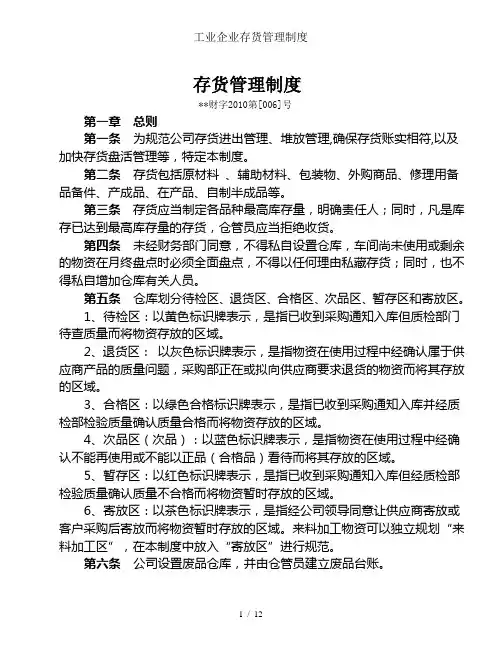 工业企业存货管理制度

存货管理制度

**财字2010第[006]号

第一章　总则

第一条　为规范公司存货进出管理、堆放管理,确保存货账实相符,以及加快存货盘活管理等，特定本制度。

第二条　存货包括原材料 、辅助材料、包装物、外购商品、修理用备品备件、产成品、在产品、自制半成品等。

第三条　存货应当制定各品种最高库存量，明确责任人；同时，凡是库存已达到最高库存量的存货，仓管员应当拒绝收货。

第四条　未经财务部门同意，不得私自设置仓库，车间尚未使用或剩余的物资在月终盘点时必须全面盘点，不得以任何理由私藏存货；同时，也不得私自增加仓库有关人员。

第五条　仓库划分待检区、退货区、合格区、次品区、暂存区和寄放区。

1、待检区：以黄色标识牌表示，是指已收到采购通知入库但质检部门待查质量而将物资存放的区域。

2、退货区： 以灰色标识牌表示，是指物资在使用过程中经确认属于供应商产品的质量问题，采购部正在或拟向供应商要求退货的物资而将其存放的区域。

3、合格区：以绿色合格标识牌表示，是指已收到采购通知入库并经质检部检验质量确认质量合格而将物资存放的区域。

4、次品区（次品）：以蓝色标识牌表示，是指物资在使用过程中经确认不能再使用或不能以正品（合格品）看待而将其存放的区域。

5、暂存区：以红色标识牌表示，是指已收到采购通知入库但经质检部检验质量确认质量不合格而将物资暂时存放的区域。

6、寄放区：以茶色标识牌表示，是指经公司领导同意让供应商寄放或客户采购后寄放而将物资暂时存放的区域。来料加工物资可以独立规划“来料加工区”，在本制度中放入“寄放区”进行规范。

第六条　公司设置废品仓库，并由仓管员建立废品台账。

1 / 12